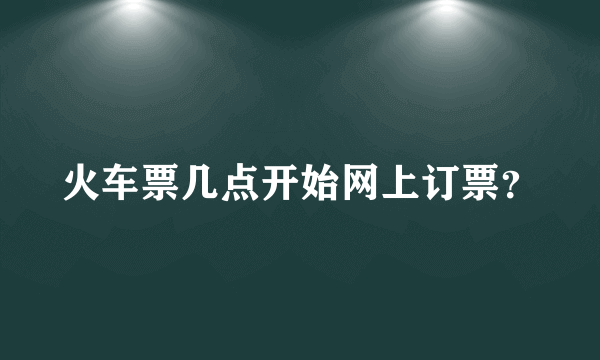 火车票几点开始网上订票?